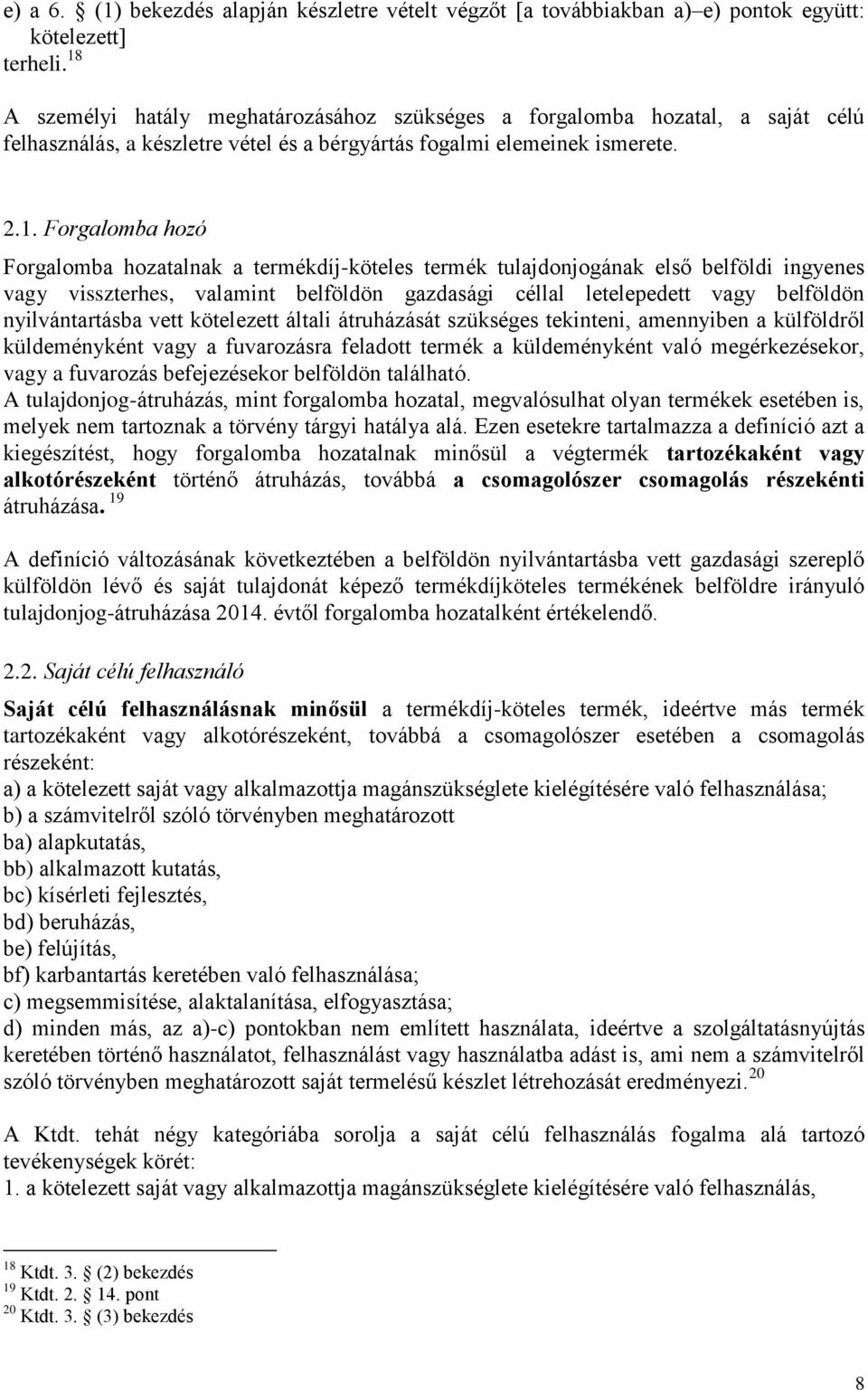 e) a 6. § (1) bekezdés alapján készletre vételt végzőt [a továbbiakban a)–e) pontok együtt: kötelezett] terheli. $^{18}$

A személyi hatály meghatározásához szükséges a forgalomba hozatal, a saját célú felhasználás, a készletre vétel és a bérgyártás fogalmi elemeinek ismerete.

2.1. Forgalomba hozó

Forgalomba hozatalnak a termékdíj-köteles termék tulajdonjogának első belföldi ingyenes vagy visszterhes, valamint belföldön gazdasági céllal letelepedett vagy belföldön nyilvántartásba vett kötelezett általi átruházását szükséges tekinteni, amennyiben a külföldről küldeményként vagy a fuvarozásra feladott termék a küldeményként való megérkezésekor, vagy a fuvarozás befejezésekor belföldön található.
A tulajdonjog-átruházás, mint forgalomba hozatal, megvalósulhat olyan termékek esetében is, melyek nem tartoznak a törvény tárgyi hatálya alá. Ezen esetekre tartalmazza a definíció azt a kiegészítést, hogy forgalomba hozatalnak minősül a végtermék tartozékaként vagy alkotórészeként történő átruházás, továbbá a csomagolószer csomagolás részekénti átruházása. $^{19}$

A definíció változásának következtében a belföldön nyilvántartásba vett gazdasági szereplő külföldön lévő és saját tulajdonát képező termékdíjköteles termékének belföldre irányuló tulajdonjog-átruházása 2014. évtől forgalomba hozatalként értékelendő.

2.2. Saját célú felhasználó

Saját célú felhasználásnak minősül a termékdíj-köteles termék, ideértve más termék tartozékaként vagy alkotórészeként, továbbá a csomagolószer esetében a csomagolás részeként:
a) a kötelezett saját vagy alkalmazottja magánszükséglete kielégítésére való felhasználása;
b) a számvitelről szóló törvényben meghatározott
ba) alapkutatás,
bb) alkalmazott kutatás,
bc) kísérleti fejlesztés,
bd) beruházás,
be) felújítás,
bf) karbantartás keretében való felhasználása;
c) megsemmisítése, alaktalanítása, elfogyasztása;
d) minden más, az a)-c) pontokban nem említett használata, ideértve a szolgáltatásnyújtás keretében történő használatot, felhasználást vagy használatba adást is, ami nem a számvitelről szóló törvényben meghatározott saját termelésű készlet létrehozását eredményezi. $^{20}$

A Ktdt. tehát négy kategóriába sorolja a saját célú felhasználás fogalma alá tartozó tevékenységek körét:
1. a kötelezett saját vagy alkalmazottja magánszükséglete kielégítésére való felhasználás,

$^{18}$ Ktdt. 3. § (2) bekezdés
$^{19}$ Ktdt. 2. § 14. pont
$^{20}$ Ktdt. 3. § (3) bekezdés

8